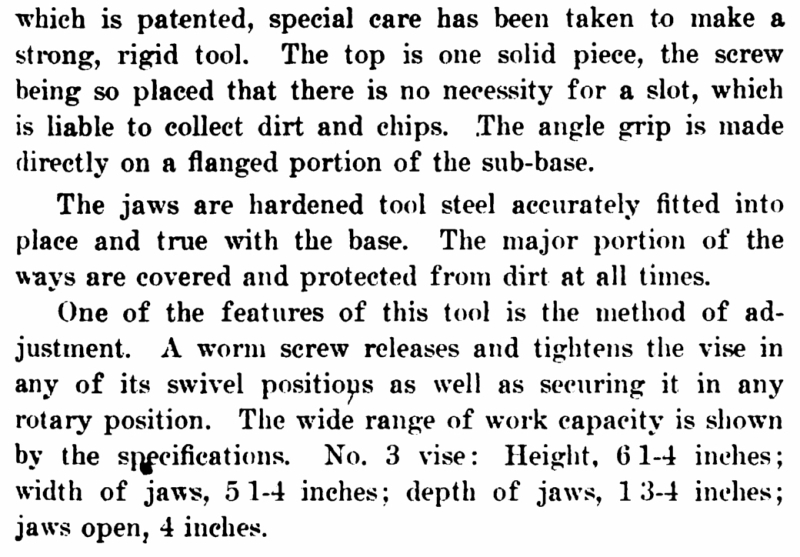 which is patented, special care has been taken to make a strong, rigid tool. The top is one solid piece, the screw being so placed that there is no necessity for a slot, which is liable to collect dirt and chips. The angle grip is made directly on a flanged portion of the sub-base.

The jaws are hardened tool steel accurately fitted into place and true with the base. The major portion of the ways are covered and protected from dirt at all times.

One of the features of this tool is the method of adjustment. A worm screw releases and tightens the vise in any of its swivel positions as well as securing it in any rotary position. The wide range of work capacity is shown by the specifications. No. 3 vise: Height, 6 1-4 inches; width of jaws, 5 1-4 inches; depth of jaws, 1 3-4 inches; jaws open, 4 inches.